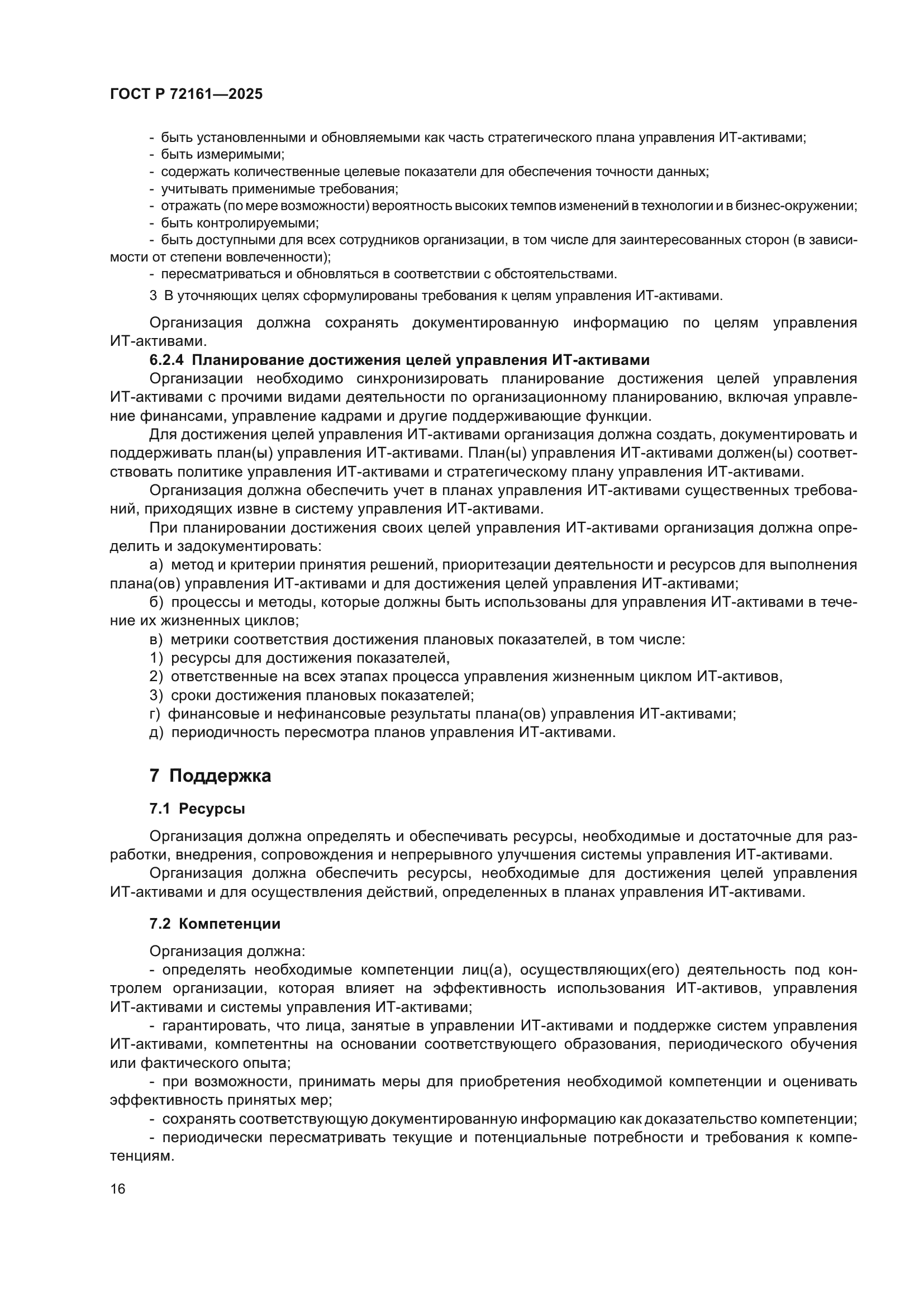 ГОСТ Р 72161—2025

- быть установленными и обновляемыми как часть стратегического плана управления ИТ-активами;
- быть измеримыми;
- содержать количественные целевые показатели для обеспечения точности данных;
- учитывать применимые требования;
- отражать (по мере возможности) вероятность высоких темпов изменений в технологии и в бизнес-окружении;
- быть контролируемыми;
- быть доступными для всех сотрудников организации, в том числе для заинтересованных сторон (в зависимости от степени вовлеченности);
- пересматриваться и обновляться в соответствии с обстоятельствами.

3 В уточняющих целях сформулированы требования к целям управления ИТ-активами.

Организация должна сохранять документированную информацию по целям управления ИТ-активами.

6.2.4 Планирование достижения целей управления ИТ-активами

Организации необходимо синхронизировать планирование достижения целей управления ИТ-активами с прочими видами деятельности по организационному планированию, включая управление финансами, управление кадрами и другие поддерживающие функции.

Для достижения целей управления ИТ-активами организация должна создать, документировать и поддерживать план(ы) управления ИТ-активами. План(ы) управления ИТ-активами должен(ы) соответствовать политике управления ИТ-активами и стратегическому плану управления ИТ-активами.

Организация должна обеспечить учет в планах управления ИТ-активами существенных требований, приходящих извне в систему управления ИТ-активами.

При планировании достижения своих целей управления ИТ-активами организация должна определить и задокументировать:

а) метод и критерии принятия решений, приоритезации деятельности и ресурсов для выполнения плана(ов) управления ИТ-активами и для достижения целей управления ИТ-активами;

б) процессы и методы, которые должны быть использованы для управления ИТ-активами в течение их жизненных циклов;

в) метрики соответствия достижения плановых показателей, в том числе:

1) ресурсы для достижения показателей,

2) ответственные на всех этапах процесса управления жизненным циклом ИТ-активов,

3) сроки достижения плановых показателей;

г) финансовые и нефинансовые результаты плана(ов) управления ИТ-активами;

д) периодичность пересмотра планов управления ИТ-активами.

7 Поддержка

7.1 Ресурсы

Организация должна определять и обеспечивать ресурсы, необходимые и достаточные для разработки, внедрения, сопровождения и непрерывного улучшения системы управления ИТ-активами.

Организация должна обеспечить ресурсы, необходимые для достижения целей управления ИТ-активами и для осуществления действий, определенных в планах управления ИТ-активами.

7.2 Компетенции

Организация должна:

- определять необходимые компетенции лиц(а), осуществляющих(его) деятельность под контролем организации, которая влияет на эффективность использования ИТ-активов, управления ИТ-активами и системы управления ИТ-активами;

- гарантировать, что лица, занятые в управлении ИТ-активами и поддержке систем управления ИТ-активами, компетентны на основании соответствующего образования, периодического обучения или фактического опыта;

- при возможности, принимать меры для приобретения необходимой компетенции и оценивать эффективность принятых мер;

- сохранять соответствующую документированную информацию как доказательство компетенции;

- периодически пересматривать текущие и потенциальные потребности и требования к компетенциям.

16